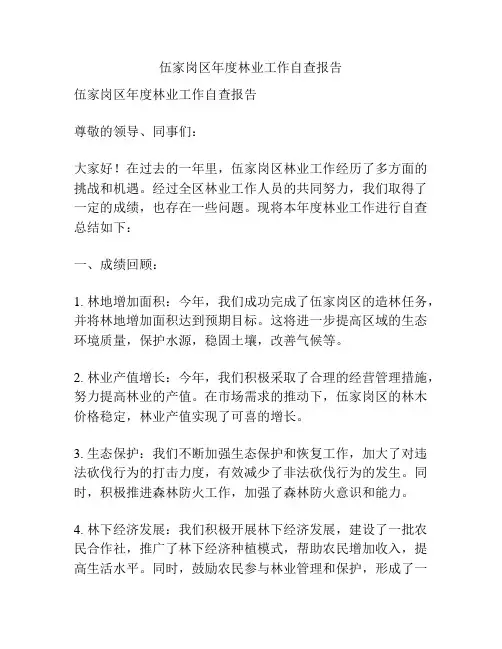 伍家岗区年度林业工作自查报告

伍家岗区年度林业工作自查报告

尊敬的领导、同事们：

大家好！在过去的一年里，伍家岗区林业工作经历了多方面的挑战和机遇。经过全区林业工作人员的共同努力，我们取得了一定的成绩，也存在一些问题。现将本年度林业工作进行自查总结如下：

一、成绩回顾：

1. 林地增加面积：今年，我们成功完成了伍家岗区的造林任务，并将林地增加面积达到预期目标。这将进一步提高区域的生态环境质量，保护水源，稳固土壤，改善气候等。

2. 林业产值增长：今年，我们积极采取了合理的经营管理措施，努力提高林业的产值。在市场需求的推动下，伍家岗区的林木价格稳定，林业产值实现了可喜的增长。

3. 生态保护：我们不断加强生态保护和恢复工作，加大了对违法砍伐行为的打击力度，有效减少了非法砍伐行为的发生。同时，积极推进森林防火工作，加强了森林防火意识和能力。

4. 林下经济发展：我们积极开展林下经济发展，建设了一批农民合作社，推广了林下经济种植模式，帮助农民增加收入，提高生活水平。同时，鼓励农民参与林业管理和保护，形成了一